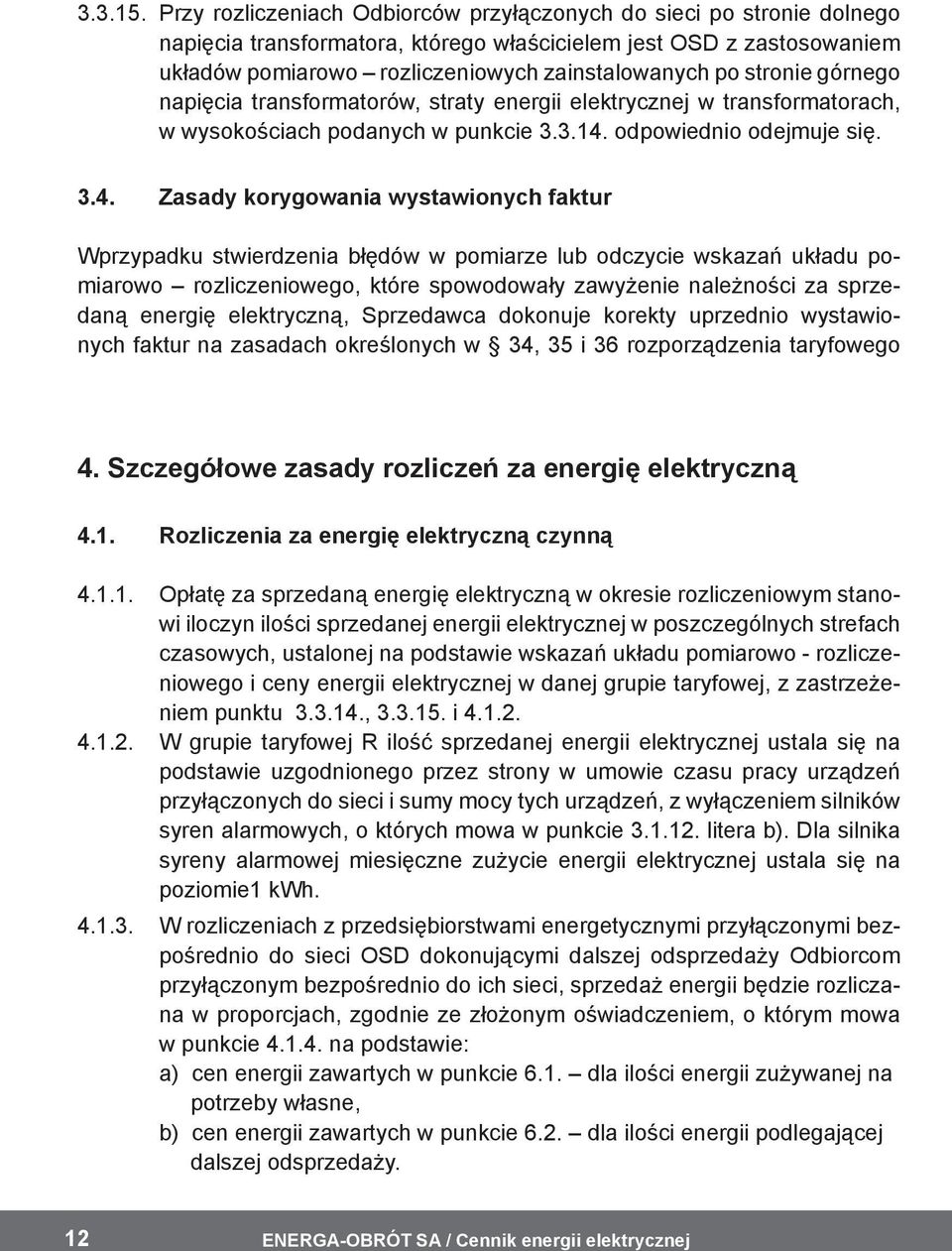 3.3.15. Przy rozliczeniach Odbiorców przyłączonych do sieci po stronie dolnego napięcia transformatora, którego właścicielem jest OSD z zastosowaniem układów pomiarowo – rozliczeniowych zainstalowanych po stronie górnego napięcia transformatorów, straty energii elektrycznej w transformatorach, w wysokościach podanych w punkcie 3.3.14. odpowiednio odejmuje się.

3.4. Zasady korygowania wystawionych faktur

Wprzypadku stwierdzenia błędów w pomiarze lub odczycie wskazań układu pomiarowo – rozliczeniowego, które spowodowały zawyżenie należności za sprzedaną energię elektryczną, Sprzedawca dokonuje korekty uprzednio wystawionych faktur na zasadach określonych w § 34, 35 i 36 rozporządzenia taryfowego

4. Szczegółowe zasady rozliczeń za energię elektryczną

4.1. Rozliczenia za energię elektryczną czynną

4.1.1. Opłatę za sprzedaną energię elektryczną w okresie rozliczeniowym stanowi iloczyn ilości sprzedanej energii elektrycznej w poszczególnych strefach czasowych, ustalonej na podstawie wskazań układu pomiarowo - rozliczeniowego i ceny energii elektrycznej w danej grupie taryfowej, z zastrzeżeniem punktu 3.3.14., 3.3.15. i 4.1.2.

4.1.2. W grupie taryfowej R ilość sprzedanej energii elektrycznej ustala się na podstawie uzgodnionego przez strony w umowie czasu pracy urządzeń przyłączonych do sieci i sumy mocy tych urządzeń, z wyłączeniem silników syren alarmowych, o których mowa w punkcie 3.1.12. litera b). Dla silnika syreny alarmowej miesięczne zużycie energii elektrycznej ustala się na poziomie1 kWh.

4.1.3. W rozliczeniach z przedsiębiorstwami energetycznymi przyłączonymi bezpośrednio do sieci OSD dokonującymi dalszej odsprzedaży Odbiorcom przyłączonym bezpośrednio do ich sieci, sprzedaż energii będzie rozliczana w proporcjach, zgodnie ze złożonym oświadczeniem, o którym mowa w punkcie 4.1.4. na podstawie:
a) cen energii zawartych w punkcie 6.1. – dla ilości energii zużywanej na potrzeby własne,
b) cen energii zawartych w punkcie 6.2. – dla ilości energii podlegającej dalszej odsprzedaży.

12 ENERGA-OBRÓT SA / Cennik energii elektrycznej